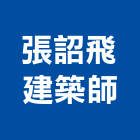 張詔飛
建築師